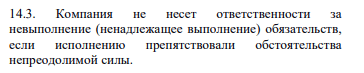 14.3. Компания не несет ответственности за невыполнение (ненадлежащее выполнение) обязательств, если исполнению препятствовали обстоятельства непреодолимой силы.